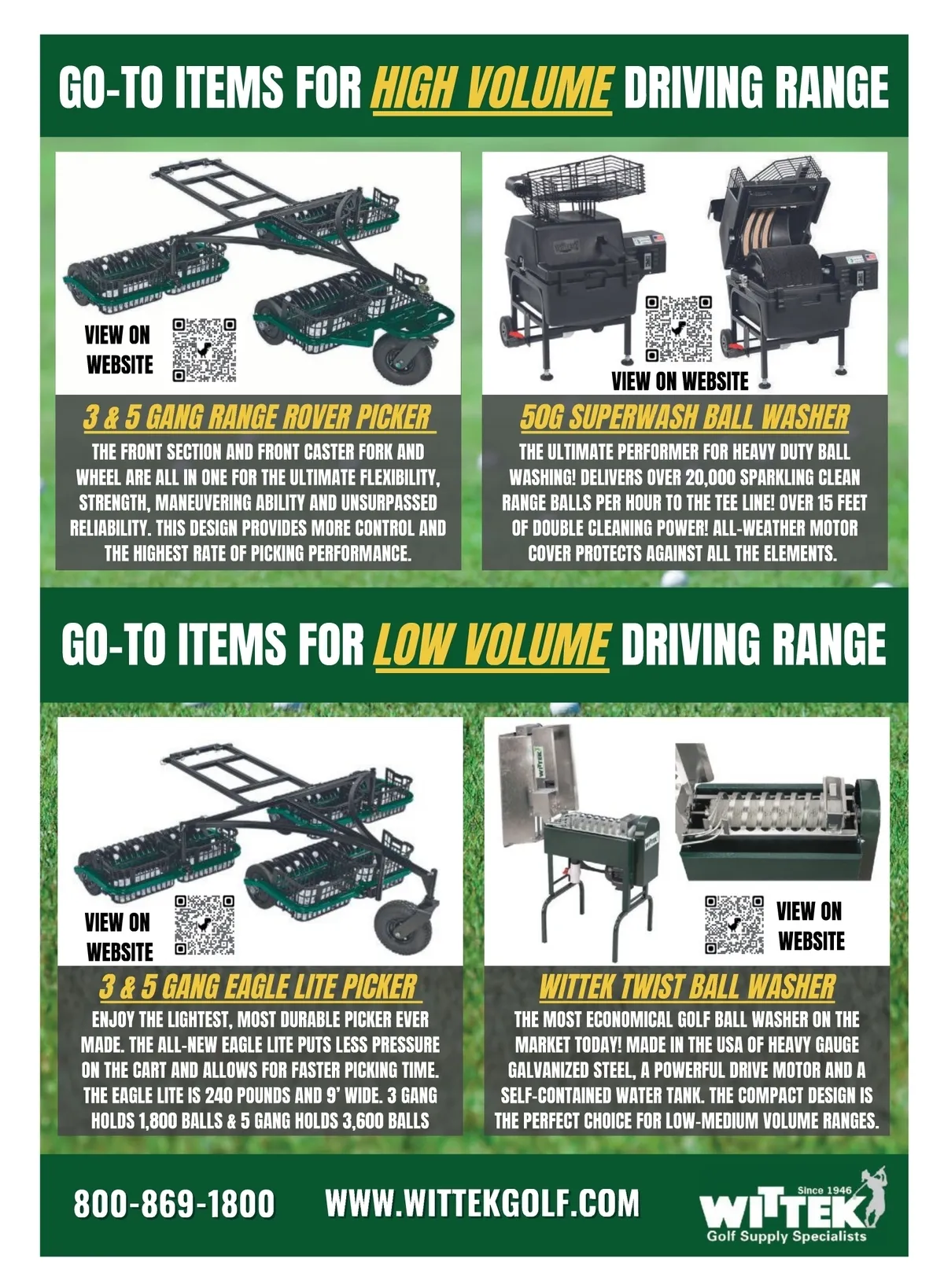 GO-TO ITEMS FOR HIGH VOLUME DRIVING RANGE

VIEW ON WEBSITE

3 & 5 GANG RANGE ROVER PICKER

THE FRONT SECTION AND FRONT CASTER FORK AND WHEEL ARE ALL IN ONE FOR THE ULTIMATE FLEXIBILITY, STRENGTH, MANEUVERING ABILITY AND UNSURPASSED RELIABILITY. THIS DESIGN PROVIDES MORE CONTROL AND THE HIGHEST RATE OF PICKING PERFORMANCE.

VIEW ON WEBSITE

50G SUPERWASH BALL WASHER

THE ULTIMATE PERFORMER FOR HEAVY DUTY BALL WASHING! DELIVERS OVER 20,000 SPARKLING CLEAN RANGE BALLS PER HOUR TO THE TEE LINE! OVER 15 FEET OF DOUBLE CLEANING POWER! ALL-WEATHER MOTOR COVER PROTECTS AGAINST ALL THE ELEMENTS.

GO-TO ITEMS FOR LOW VOLUME DRIVING RANGE

VIEW ON WEBSITE

3 & 5 GANG EAGLE LITE PICKER

ENJOY THE LIGHTEST, MOST DURABLE PICKER EVER MADE. THE ALL-NEW EAGLE LITE PUTS LESS PRESSURE ON THE CART AND ALLOWS FOR FASTER PICKING TIME. THE EAGLE LITE IS 240 POUNDS AND 9' WIDE. 3 GANG HOLDS 1,800 BALLS & 5 GANG HOLDS 3,600 BALLS

VIEW ON WEBSITE

WITTEK TWIST BALL WASHER

THE MOST ECONOMICAL GOLF BALL WASHER ON THE MARKET TODAY! MADE IN THE USA OF HEAVY GAUGE GALVANIZED STEEL, A POWERFUL DRIVE MOTOR AND A SELF-CONTAINED WATER TANK. THE COMPACT DESIGN IS THE PERFECT CHOICE FOR LOW-MEDIUM VOLUME RANGES.

800-869-1800 WWW.WITTEKGOLF.COM

Since 1946
WITTEK
Golf Supply Specialists